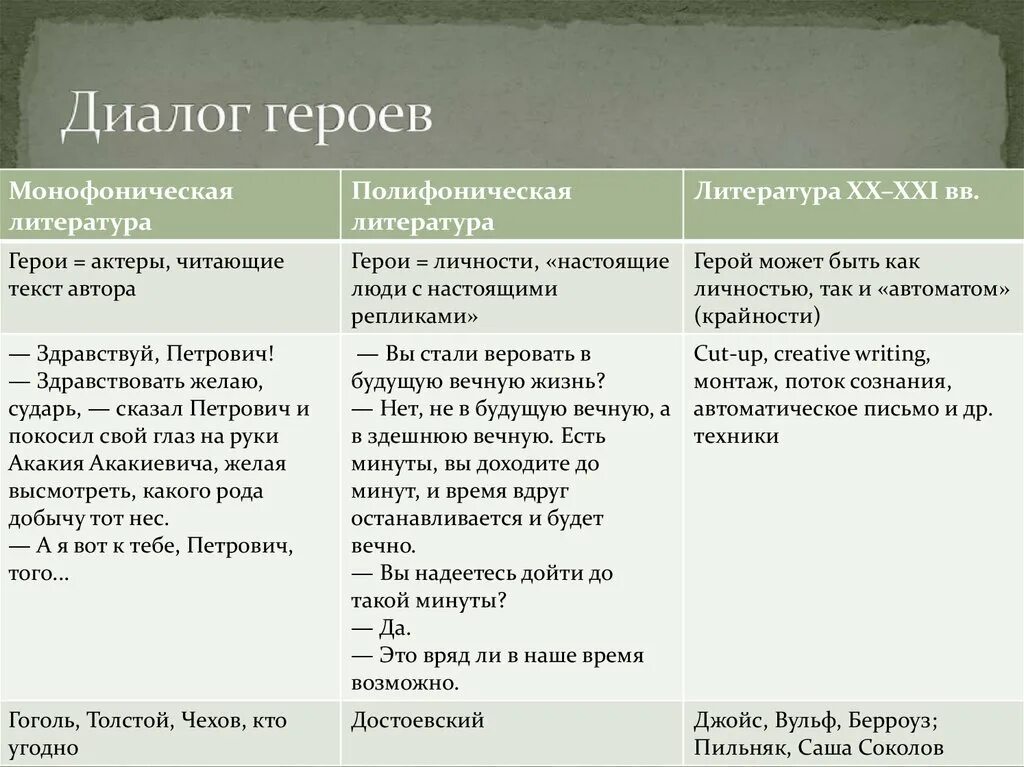 Диалог героев

| Монофоническая литература | Полифоническая литература | Литература XX–XXI вв. |
|---|---|---|
| Герои = актеры, читающие текст автора | Герои = личности, «настоящие люди с настоящими репликами» | Герой может быть как личностью, так и «автоматом» (крайности) |
| — Здравствуй, Петрович! — Здравствовать желаю, сударь, — сказал Петрович и покосил свой глаз на руки Акакия Акакиевича, желая высмотреть, какого рода добычу тот нес. — А я вот к тебе, Петрович, того... | — Вы стали веровать в будущую вечную жизнь? — Нет, не в будущую вечную, а в здешнюю вечную. Есть минуты, вы доходите до минут, и время вдруг останавливается и будет вечно. — Вы надеетесь дойти до такой минуты? — Да. — Это вряд ли в наше время возможно. | Cut-up, creative writing, монтаж, поток сознания, автоматическое письмо и др. техники |
| Гоголь, Толстой, Чехов, кто угодно | Достоевский | Джойс, Вульф, Берроуз; Пильняк, Саша Соколов |